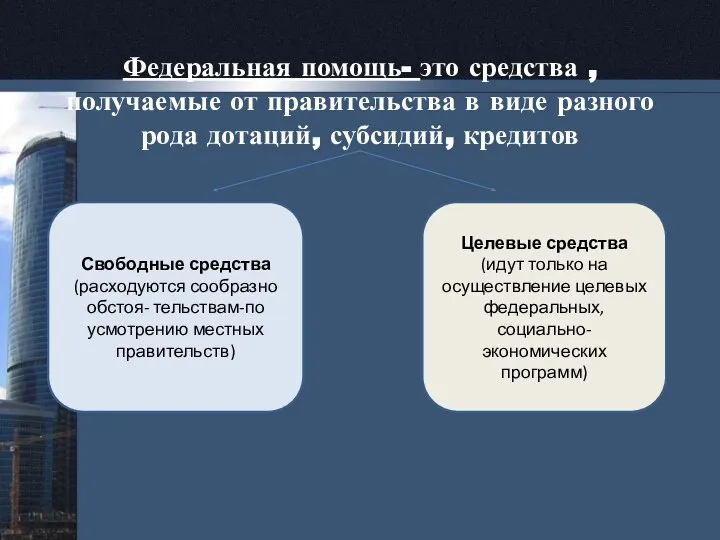 Федеральная помощь- это средства , получаемые от правительства в виде разного рода дотаций, субсидий, кредитов

Свободные средства (расходуются сообразно обстоя- тельствам-по усмотрению местных правительств)

Целевые средства (идут только на осуществление целевых федеральных, социально-экономических программ)